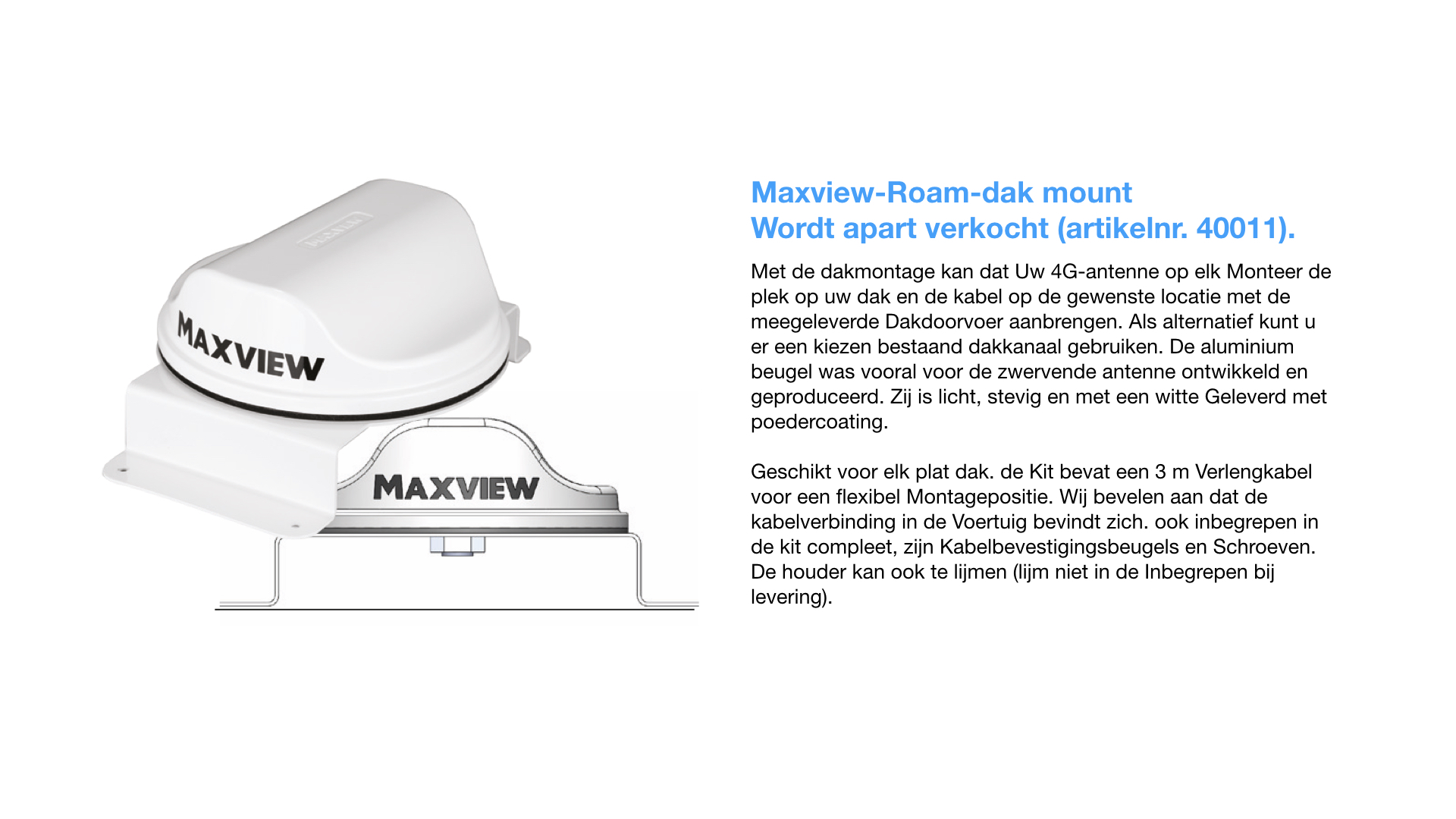 MAXVIEW

MAXVIEW

Maxview-Roam-dak mount
Wordt apart verkocht (artikelnr. 40011).

Met de dakmontage kan dat Uw 4G-antenne op elk Monteer de plek op uw dak en de kabel op de gewenste locatie met de meegeleverde Dakdoorvoer aanbrengen. Als alternatief kunt u er een kiezen bestaand dakkanaal gebruiken. De aluminium beugel was vooral voor de zwervende antenne ontwikkeld en geproduceerd. Zij is licht, stevig en met een witte Geleverd met poedercoating.

Geschikt voor elk plat dak. de Kit bevat een 3 m Verlengkabel voor een flexibel Montagepositie. Wij bevelen aan dat de kabelverbinding in de Voertuig bevindt zich. ook inbegrepen in de kit compleet, zijn Kabelbevestigingsbeugels en Schroeven. De houder kan ook te lijmen (lijm niet in de Inbegrepen bij levering).